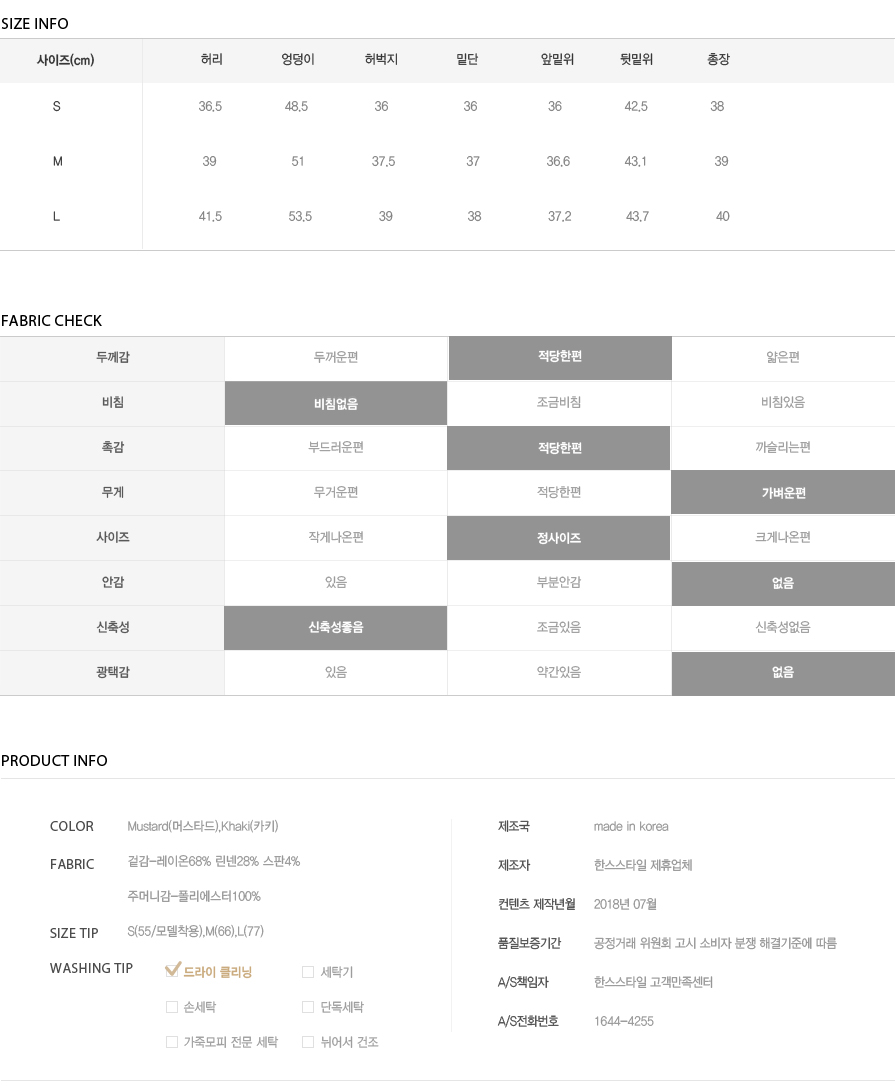 SIZE INFO

| 사이즈(cm) | 허리 | 엉덩이 | 허벅지 | 밑단 | 앞밑위 | 뒷밑위 | 총장 |
|---|---|---|---|---|---|---|---|
| S | 36.5 | 48.5 | 36 | 36 | 36 | 42.5 | 38 |
| M | 39 | 51 | 37.5 | 37 | 36.6 | 43.1 | 39 |
| L | 41.5 | 53.5 | 39 | 38 | 37.2 | 43.7 | 40 |

FABRIC CHECK

| 두께감 | 두꺼운편 | 적당한편 | 얇은편 |
|---|---|---|---|
| 비침 | 비침없음 | 조금비침 | 비침있음 |
| 촉감 | 부드러운편 | 적당한편 | 까슬리는편 |
| 무게 | 무거운편 | 적당한편 | 가벼운편 |
| 사이즈 | 작게나온편 | 정사이즈 | 크게나온편 |
| 안감 | 있음 | 부분안감 | 없음 |
| 신축성 | 신축성좋음 | 조금있음 | 신축성없음 |
| 광택감 | 있음 | 약간있음 | 없음 |

PRODUCT INFO

COLOR Mustard(머스타드),Khaki(카키)

FABRIC 겉감-레이온68% 린넨28% 스판4%
주머니감-폴리에스터100%

SIZE TIP S(55/모델착용),M(66),L(77)

WASHING TIP 드라이 클리닝 세탁기 손세탁 단독세탁 가죽모피 전문 세탁 뉘어서 건조

제조국 made in korea

제조자 한스스타일 제휴업체

컨텐츠 제작년월 2018년 07월

품질보증기간 공정거래 위원회 고시 소비자 분쟁 해결기준에 따름

A/S책임자 한스스타일 고객만족센터

A/S전화번호 1644-4255